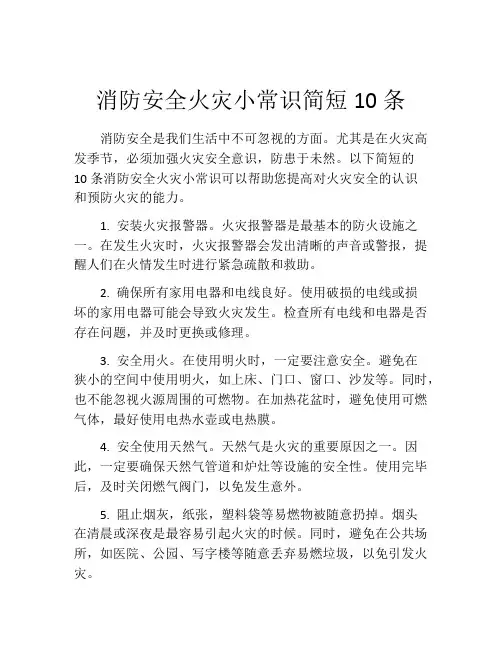 消防安全火灾小常识简短 10 条

消防安全是我们生活中不可忽视的方面。尤其是在火灾高发季节，必须加强火灾安全意识，防患于未然。以下简短的 10 条消防安全火灾小常识可以帮助您提高对火灾安全的认识和预防火灾的能力。

1. 安装火灾报警器。火灾报警器是最基本的防火设施之一。在发生火灾时，火灾报警器会发出清晰的声音或警报，提醒人们在火情发生时进行紧急疏散和救助。

2. 确保所有家用电器和电线良好。使用破损的电线或损坏的家用电器可能会导致火灾发生。检查所有电线和电器是否存在问题，并及时更换或修理。

3. 安全用火。在使用明火时，一定要注意安全。避免在狭小的空间中使用明火，如上床、门口、窗口、沙发等。同时，也不能忽视火源周围的可燃物。在加热花盆时，避免使用可燃气体，最好使用电热水壶或电热膜。

4. 安全使用天然气。天然气是火灾的重要原因之一。因此，一定要确保天然气管道和炉灶等设施的安全性。使用完毕后，及时关闭燃气阀门，以免发生意外。

5. 阻止烟灰，纸张，塑料袋等易燃物被随意扔掉。烟头在清晨或深夜是最容易引起火灾的时候。同时，避免在公共场所，如医院、公园、写字楼等随意丢弃易燃垃圾，以免引发火灾。